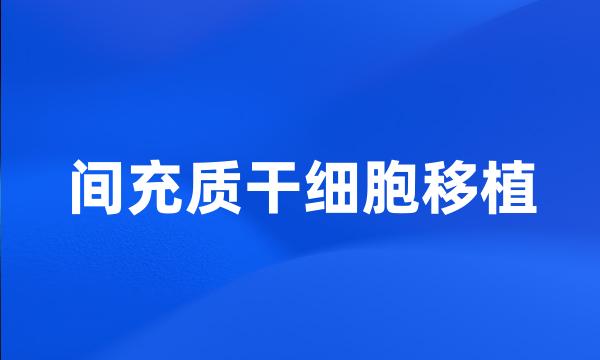 间充质干细胞移植